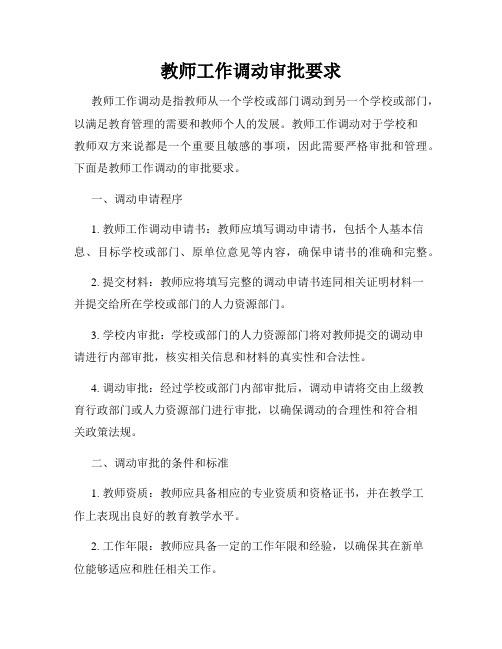 教师工作调动审批要求

教师工作调动是指教师从一个学校或部门调动到另一个学校或部门，以满足教育管理的需要和教师个人的发展。教师工作调动对于学校和教师双方来说都是一个重要且敏感的事项，因此需要严格审批和管理。下面是教师工作调动的审批要求。

一、调动申请程序

1. 教师工作调动申请书：教师应填写调动申请书，包括个人基本信息、目标学校或部门、原单位意见等内容，确保申请书的准确和完整。

2. 提交材料：教师应将填写完整的调动申请书连同相关证明材料一并提交给所在学校或部门的人力资源部门。

3. 学校内审批：学校或部门的人力资源部门将对教师提交的调动申请进行内部审批，核实相关信息和材料的真实性和合法性。

4. 调动审批：经过学校或部门内部审批后，调动申请将交由上级教育行政部门或人力资源部门进行审批，以确保调动的合理性和符合相关政策法规。

二、调动审批的条件和标准

1. 教师资质：教师应具备相应的专业资质和资格证书，并在教学工作上表现出良好的教育教学水平。

2. 工作年限：教师应具备一定的工作年限和经验，以确保其在新单位能够适应和胜任相关工作。